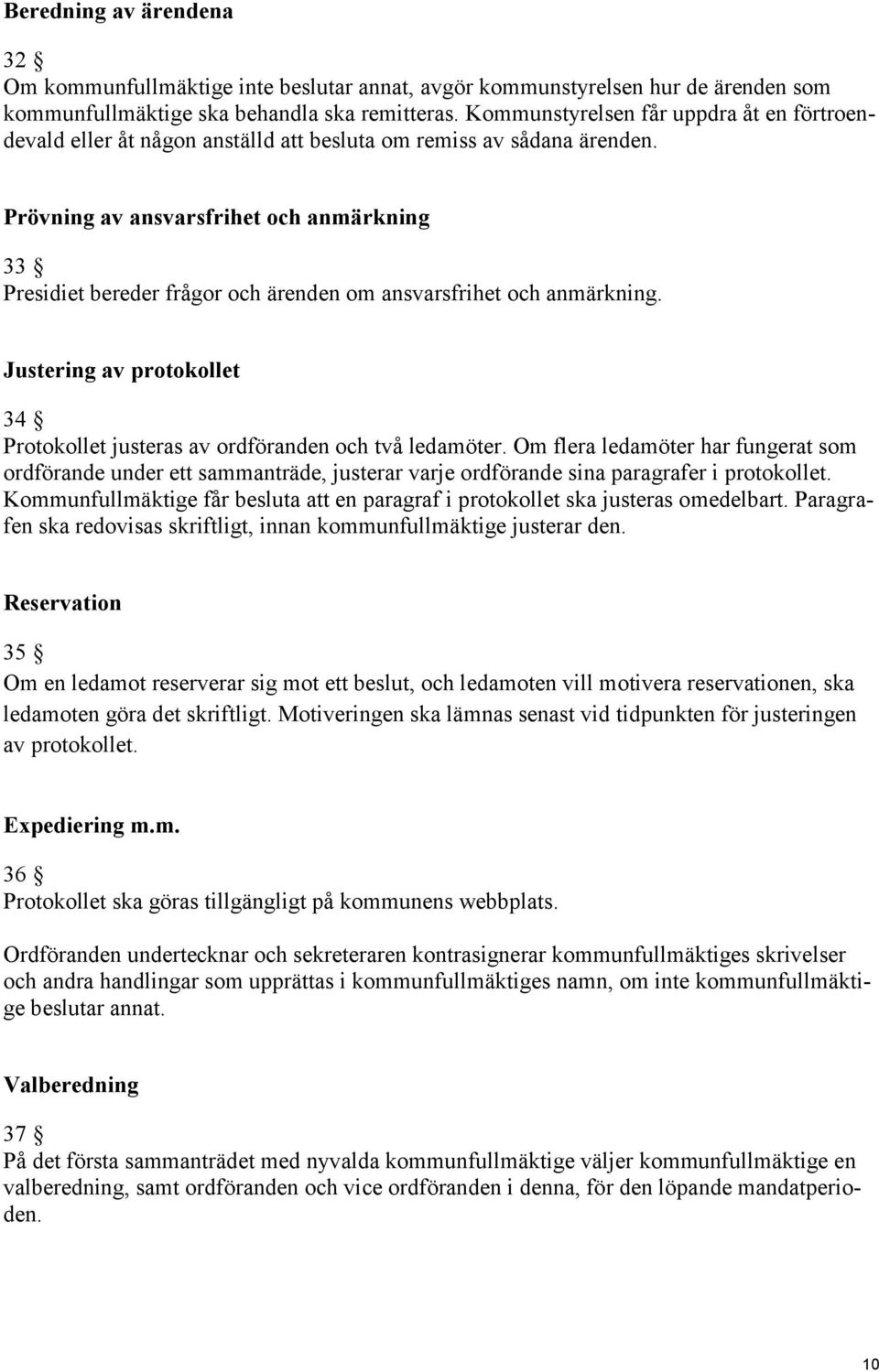 Beredning av ärendena

32 §
Om kommunfullmäktige inte beslutar annat, avgör kommunstyrelsen hur de ärenden som kommunfullmäktige ska behandla ska remitteras. Kommunstyrelsen får uppdra åt en förtroendevald eller åt någon anställd att besluta om remiss av sådana ärenden.

Prövning av ansvarsfrihet och anmärkning

33 §
Presidiet bereder frågor och ärenden om ansvarsfrihet och anmärkning.

Justering av protokollet

34 §
Protokollet justeras av ordföranden och två ledamöter. Om flera ledamöter har fungerat som ordförande under ett sammanträde, justerar varje ordförande sina paragrafer i protokollet. Kommunfullmäktige får besluta att en paragraf i protokollet ska justeras omedelbart. Paragrafen ska redovisas skriftligt, innan kommunfullmäktige justerar den.

Reservation

35 §
Om en ledamot reserverar sig mot ett beslut, och ledamoten vill motivera reservationen, ska ledamoten göra det skriftligt. Motiveringen ska lämnas senast vid tidpunkten för justeringen av protokollet.

Expediering m.m.

36 §
Protokollet ska göras tillgängligt på kommunens webbplats.

Ordföranden undertecknar och sekreteraren kontrasignerar kommunfullmäktiges skrivelser och andra handlingar som upprättas i kommunfullmäktiges namn, om inte kommunfullmäktige beslutar annat.

Valberedning

37 §
På det första sammanträdet med nyvalda kommunfullmäktige väljer kommunfullmäktige en valberedning, samt ordföranden och vice ordföranden i denna, för den löpande mandatperioden.

10